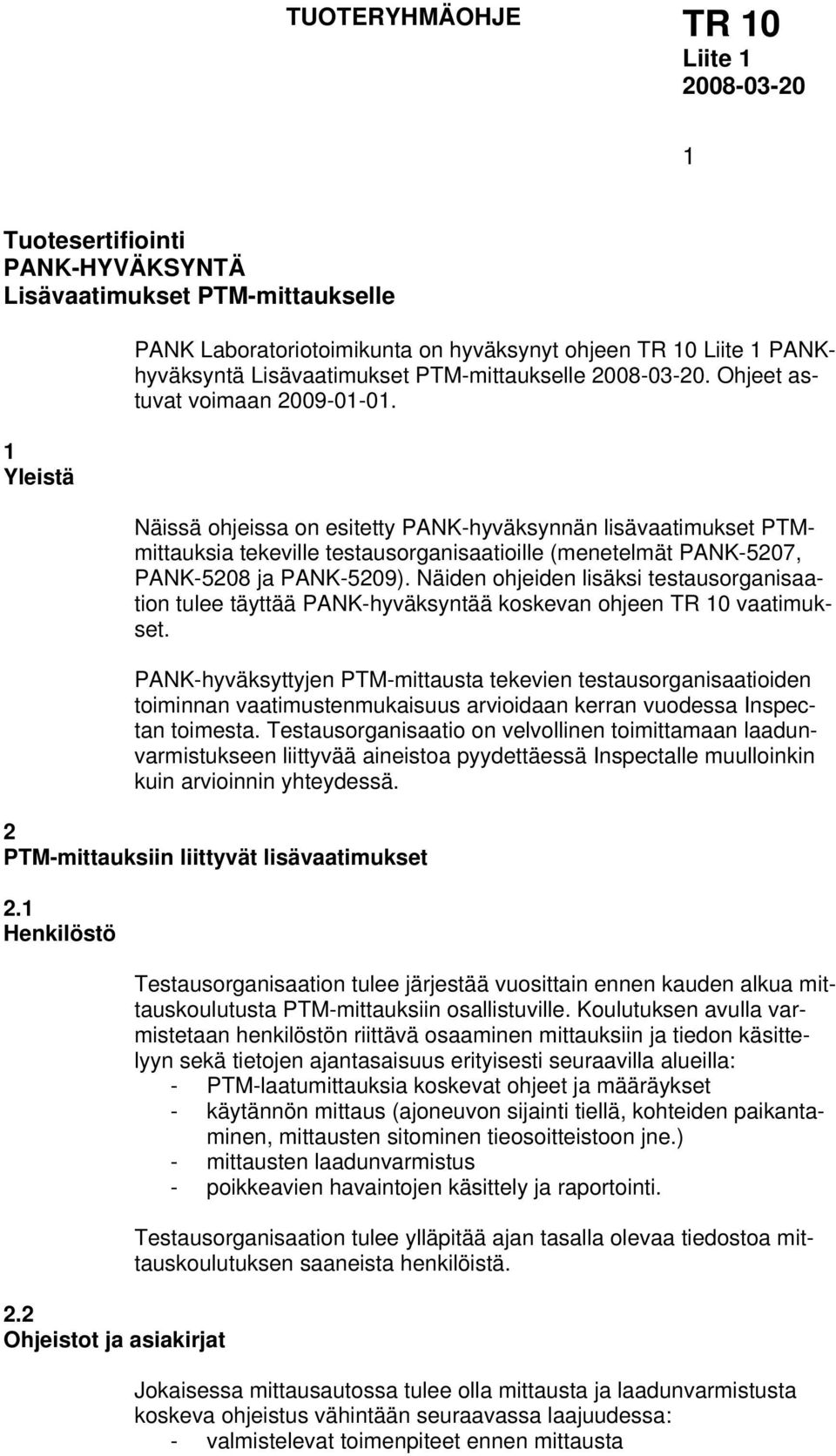 TUOTERYHMÄOHJE

TR 10
Liite 1
2008-03-20

1

Tuotesertifiointi
PANK-HYVÄKSYNTÄ
Lisävaatimukset PTM-mittaukselle

PANK Laboratoriotoimikunta on hyväksynyt ohjeen TR 10 Liite 1 PANK-hyväksyntä Lisävaatimukset PTM-mittaukselle 2008-03-20. Ohjeet astuvat voimaan 2009-01-01.

1
Yleistä

Näissä ohjeissa on esitetty PANK-hyväksynnän lisävaatimukset PTM-mittauksia tekeville testausorganisaatioille (menetelmät PANK-5207, PANK-5208 ja PANK-5209). Näiden ohjeiden lisäksi testausorganisaation tulee täyttää PANK-hyväksyntää koskevan ohjeen TR 10 vaatimukset.

PANK-hyväksyttyjen PTM-mittausta tekevien testausorganisaatioiden toiminnan vaatimustenmukaisuus arvioidaan kerran vuodessa Inspectan toimesta. Testausorganisaatio on velvollinen toimittamaan laadunvarmistukseen liittyvää aineistoa pyydettäessä Inspectalle muulloinkin kuin arvioinnin yhteydessä.

2
PTM-mittauksiin liittyvät lisävaatimukset

2.1
Henkilöstö

Testausorganisaation tulee järjestää vuosittain ennen kauden alkua mittauskoulutusta PTM-mittauksiin osallistuville. Koulutuksen avulla varmistetaan henkilöstön riittävä osaaminen mittauksiin ja tiedon käsittelyyn sekä tietojen ajantasaisuus erityisesti seuraavilla alueilla:
- PTM-laatumittauksia koskevat ohjeet ja määräykset
- käytännön mittaus (ajoneuvon sijainti tiellä, kohteiden paikantaminen, mittausten sitominen tieosoitteistoon jne.)
- mittausten laadunvarmistus
- poikkeavien havaintojen käsittely ja raportointi.

Testausorganisaation tulee ylläpitää ajan tasalla olevaa tiedostoa mittauskoulutuksen saaneista henkilöistä.

2.2
Ohjeistot ja asiakirjat

Jokaisessa mittausautossa tulee olla mittausta ja laadunvarmistusta koskeva ohjeistus vähintään seuraavassa laajuudessa:
- valmistelevat toimenpiteet ennen mittausta